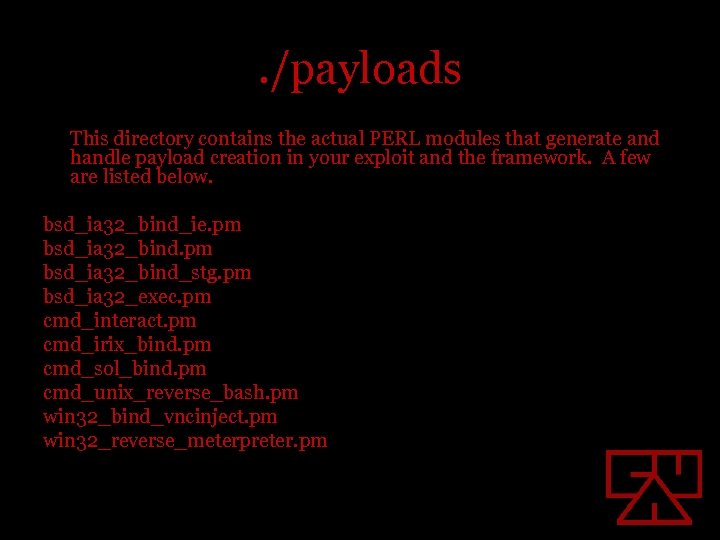 ./payloads

This directory contains the actual PERL modules that generate and handle payload creation in your exploit and the framework. A few are listed below.

bsd_ia32_bind_ie.pm
bsd_ia32_bind.pm
bsd_ia32_bind_stg.pm
bsd_ia32_exec.pm
cmd_interact.pm
cmd_irix_bind.pm
cmd_sol_bind.pm
cmd_unix_reverse_bash.pm
win32_bind_vncinject.pm
win32_reverse_meterpreter.pm